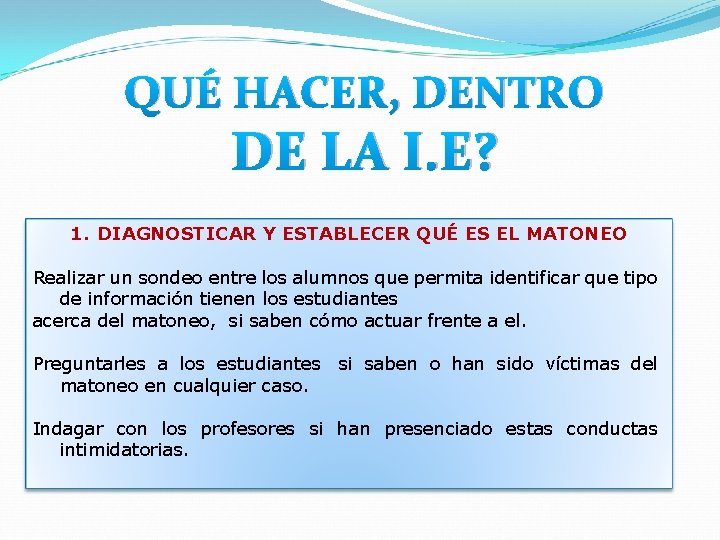 QUÉ HACER, DENTRO DE LA I.E?

1. DIAGNOSTICAR Y ESTABLECER QUÉ ES EL MATONEO

Realizar un sondeo entre los alumnos que permita identificar que tipo de información tienen los estudiantes
acerca del matoneo, si saben cómo actuar frente a el.

Preguntarles a los estudiantes si saben o han sido víctimas del matoneo en cualquier caso.

Indagar con los profesores si han presenciado estas conductas intimidatorias.